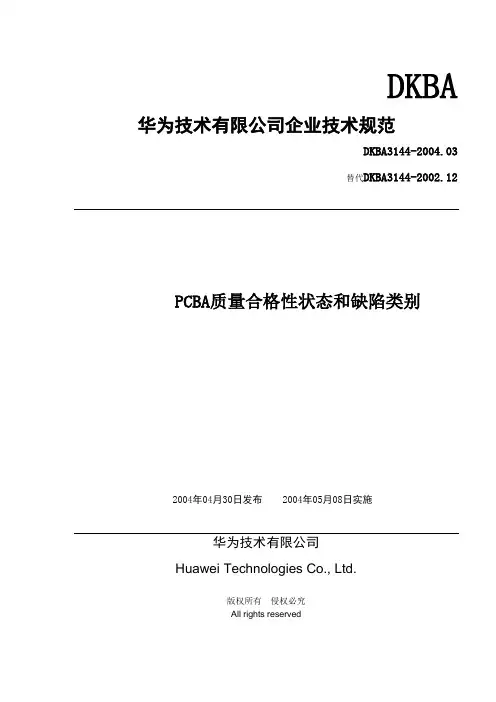 DKBA

华为技术有限公司企业技术规范

DKBA3144-2004.03

替代DKBA3144-2002.12

PCBA质量合格性状态和缺陷类别

2004年04月30日发布　　2004年05月08日实施

华为技术有限公司

Huawei Technologies Co., Ltd.

版权所有　侵权必究

All rights reserved